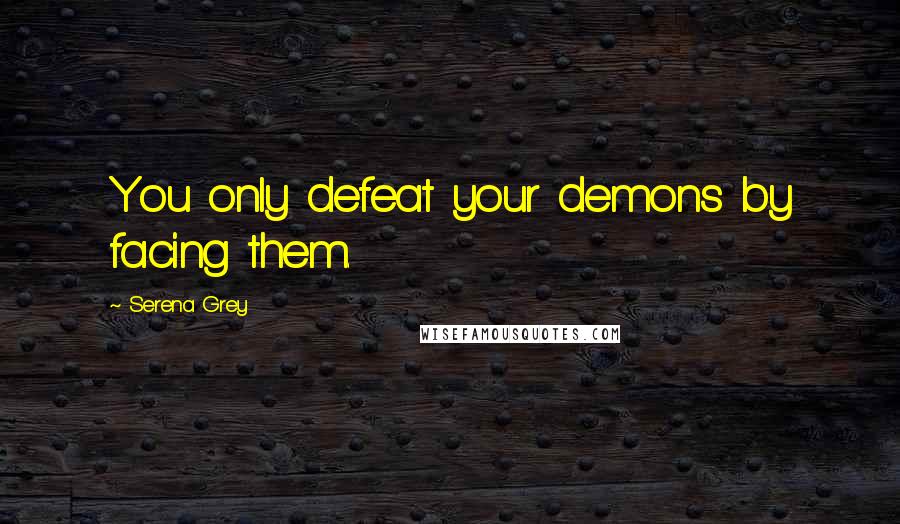 You only defeat your demons by facing them

~ Serena Grey

WISEFAMOUSQUOTES.COM